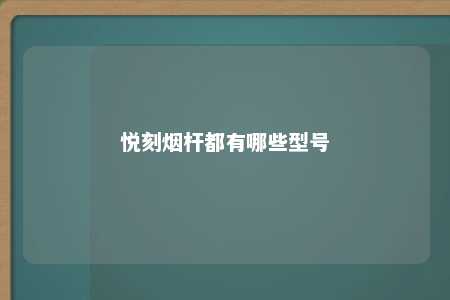 悦刻烟杆都有哪些型号